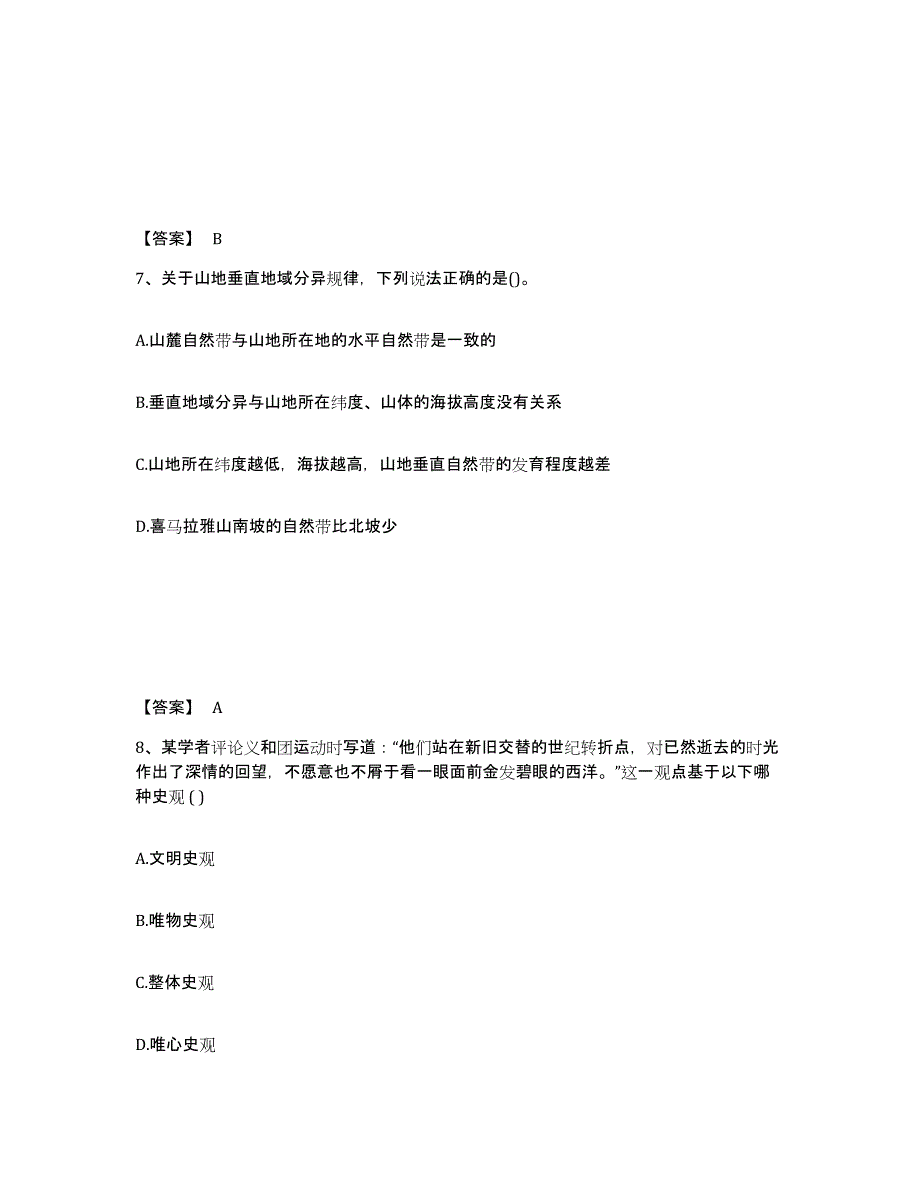 【答案】 B

7、关于山地垂直地域分异规律，下列说法正确的是()。

A.山麓自然带与山地所在地的水平自然带是一致的

B.垂直地域分异与山地所在纬度、山体的海拔高度没有关系

C.山地所在纬度越低，海拔越高，山地垂直自然带的发育程度越差

D.喜马拉雅山南坡的自然带比北坡少

【答案】 A

8、某学者评论义和团运动时写道：“他们站在新旧交替的世纪转折点，对已然逝去的时光作出了深情的回望，不愿意也不屑于看一眼面前金发碧眼的西洋。”这一观点基于以下哪种史观 ( )

A.文明史观

B.唯物史观

C.整体史观

D.唯心史观